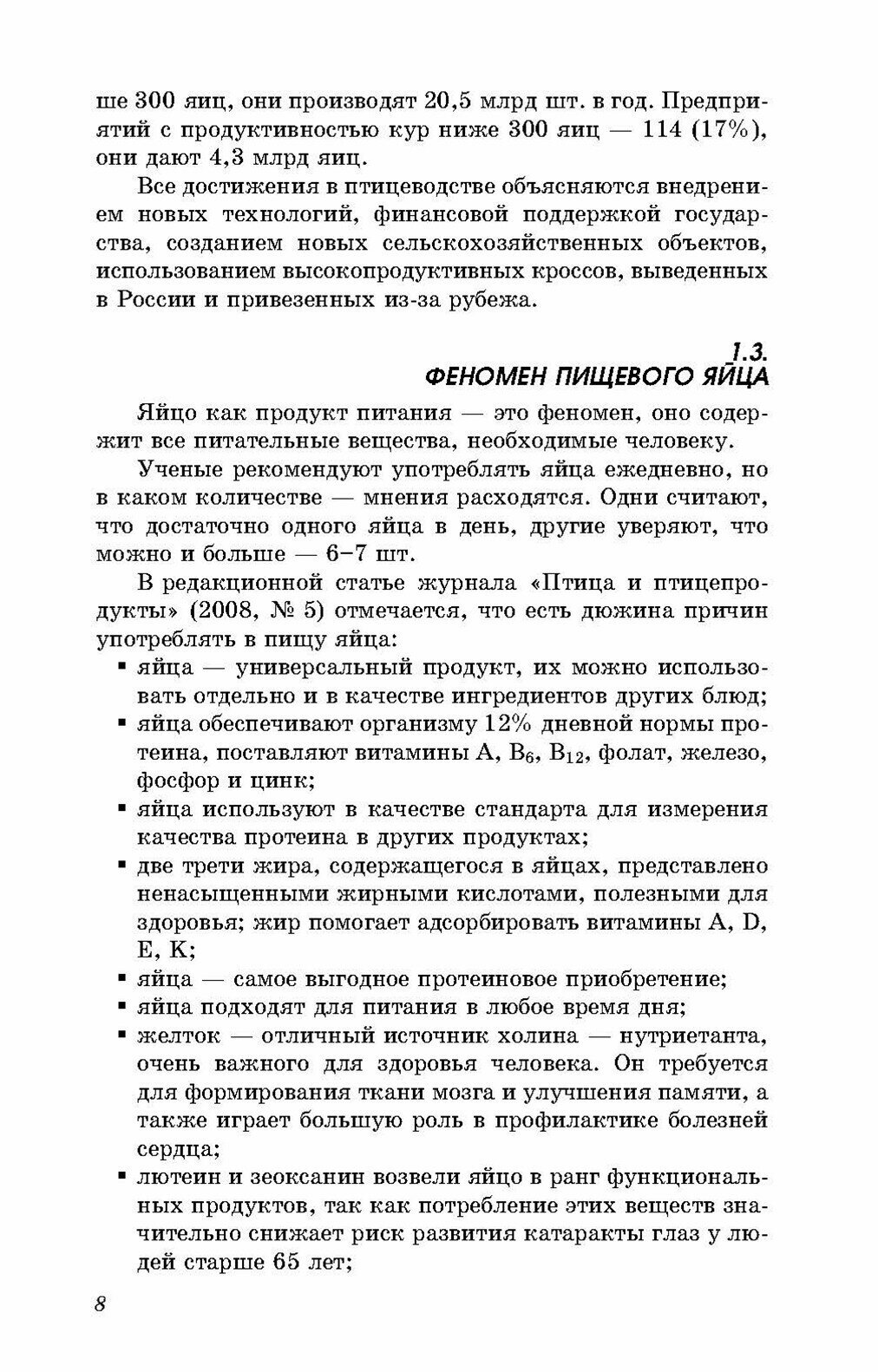 ше 300 яиц, они производят 20,5 млрд шт. в год. Предприятий с продуктивностью кур ниже 300 яиц — 114 (17%), они дают 4,3 млрд яиц.

Все достижения в птицеводстве объясняются внедрением новых технологий, финансовой поддержкой государства, созданием новых сельскохозяйственных объектов, использованием высокопродуктивных кроссов, выведенных в России и привезенных из-за рубежа.

1.3.
ФЕНОМЕН ПИЩЕВОГО ЯЙЦА

Яйцо как продукт питания — это феномен, оно содержит все питательные вещества, необходимые человеку.

Ученые рекомендуют употреблять яйца ежедневно, но в каком количестве — мнения расходятся. Одни считают, что достаточно одного яйца в день, другие уверяют, что можно и больше — 6–7 шт.

В редакционной статье журнала «Птица и птицепродукты» (2008, № 5) отмечается, что есть дюжина причин употреблять в пищу яйца:

▪ яйца — универсальный продукт, их можно использовать отдельно и в качестве ингредиентов других блюд;
▪ яйца обеспечивают организму 12% дневной нормы протеина, поставляют витамины A, $B_6$, $B_{12}$, фолат, железо, фосфор и цинк;
▪ яйца используют в качестве стандарта для измерения качества протеина в других продуктах;
▪ две трети жира, содержащегося в яйцах, представлено ненасыщенными жирными кислотами, полезными для здоровья; жир помогает адсорбировать витамины A, D, E, K;
▪ яйца — самое выгодное протеиновое приобретение;
▪ яйца подходят для питания в любое время дня;
▪ желток — отличный источник холина — нутриетанта, очень важного для здоровья человека. Он требуется для формирования ткани мозга и улучшения памяти, а также играет большую роль в профилактике болезней сердца;
▪ лютеин и зеоксанин возвели яйцо в ранг функциональных продуктов, так как потребление этих веществ значительно снижает риск развития катаракты глаз у людей старше 65 лет;

8